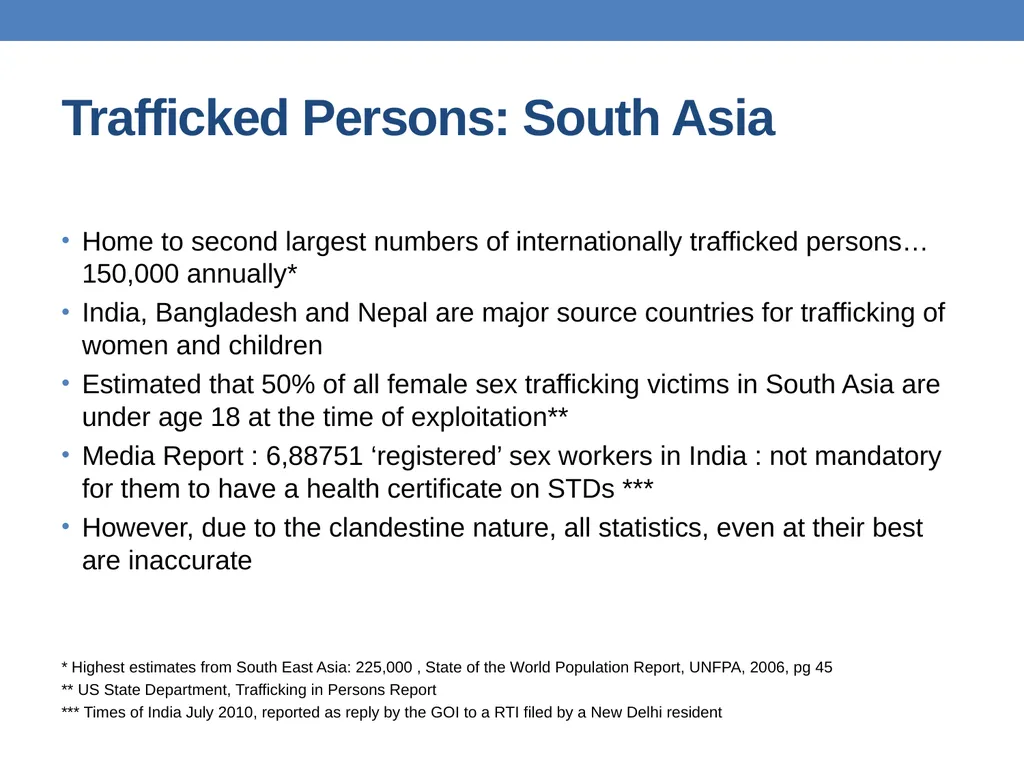 Trafficked Persons: South Asia

• Home to second largest numbers of internationally trafficked persons… 150,000 annually*

• India, Bangladesh and Nepal are major source countries for trafficking of women and children

• Estimated that 50% of all female sex trafficking victims in South Asia are under age 18 at the time of exploitation**

• Media Report : 6,88751 ‘registered’ sex workers in India : not mandatory for them to have a health certificate on STDs ***

• However, due to the clandestine nature, all statistics, even at their best are inaccurate

* Highest estimates from South East Asia: 225,000 , State of the World Population Report, UNFPA, 2006, pg 45

** US State Department, Trafficking in Persons Report

*** Times of India July 2010, reported as reply by the GOI to a RTI filed by a New Delhi resident